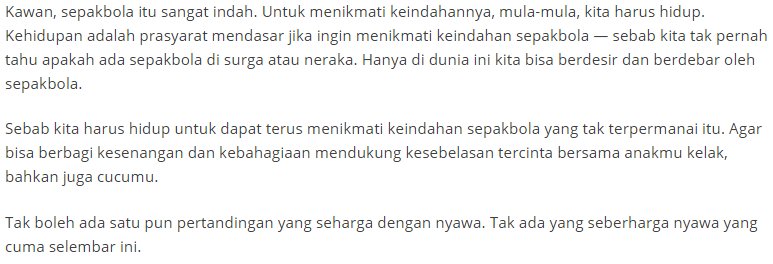 Kawan, sepakbola itu sangat indah. Untuk menikmati keindahannya, mula-mula, kita harus hidup. Kehidupan adalah prasyarat mendasar jika ingin menikmati keindahan sepakbola — sebab kita tak pernah tahu apakah ada sepakbola di surga atau neraka. Hanya di dunia ini kita bisa berdesir dan berdebar oleh sepakbola.

Sebab kita harus hidup untuk dapat terus menikmati keindahan sepakbola yang tak terpermanai itu. Agar bisa berbagi kesenangan dan kebahagiaan mendukung kesebelasan tercinta bersama anakmu kelak, bahkan juga cucumu.

Tak boleh ada satu pun pertandingan yang seharga dengan nyawa. Tak ada yang seberharga nyawa yang cuma selembar ini.